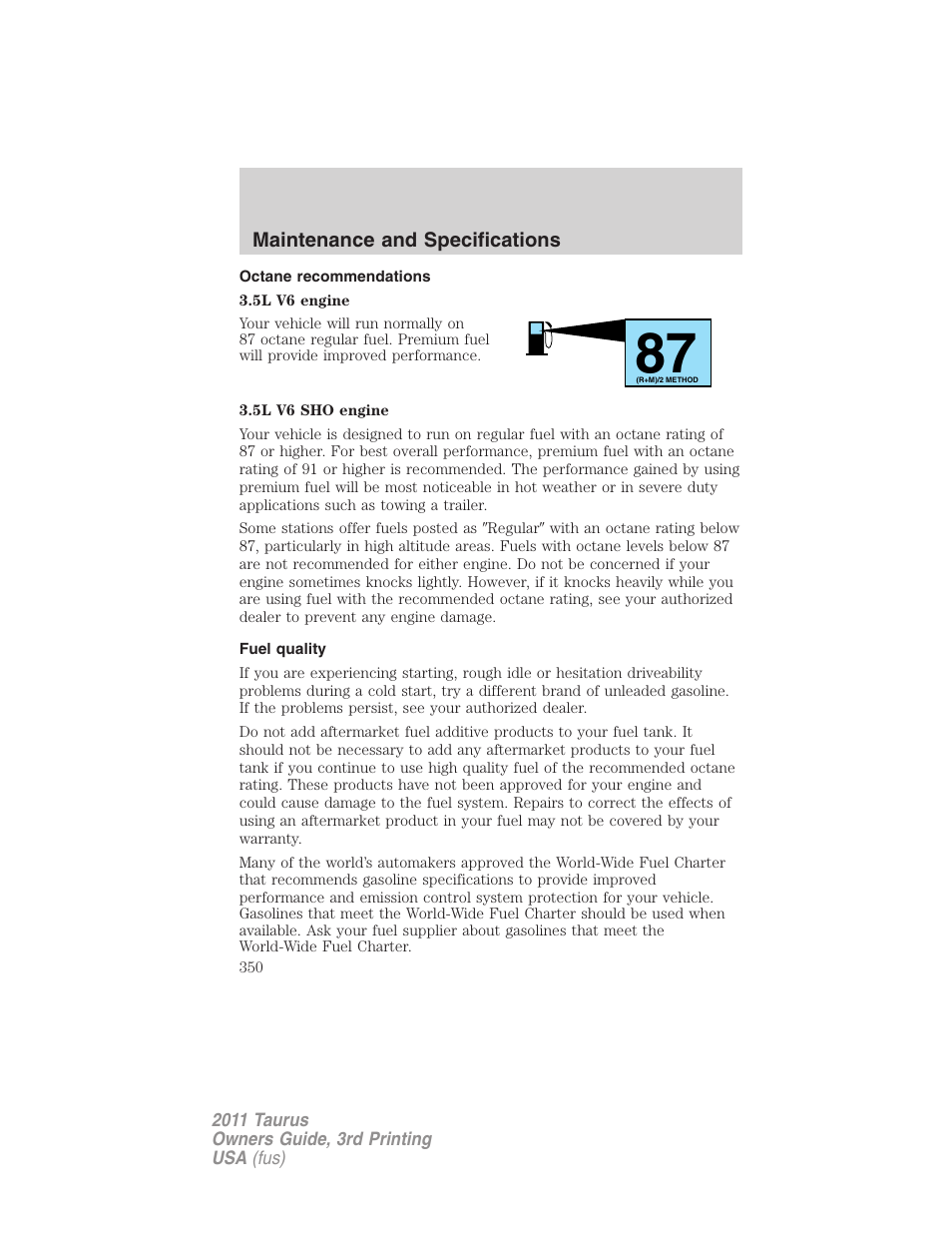 Maintenance and Specifications

Octane recommendations

3.5L V6 engine

Your vehicle will run normally on 87 octane regular fuel. Premium fuel will provide improved performance.

87
(R+M)/2 METHOD

3.5L V6 SHO engine

Your vehicle is designed to run on regular fuel with an octane rating of 87 or higher. For best overall performance, premium fuel with an octane rating of 91 or higher is recommended. The performance gained by using premium fuel will be most noticeable in hot weather or in severe duty applications such as towing a trailer.

Some stations offer fuels posted as "Regular" with an octane rating below 87, particularly in high altitude areas. Fuels with octane levels below 87 are not recommended for either engine. Do not be concerned if your engine sometimes knocks lightly. However, if it knocks heavily while you are using fuel with the recommended octane rating, see your authorized dealer to prevent any engine damage.

Fuel quality

If you are experiencing starting, rough idle or hesitation driveability problems during a cold start, try a different brand of unleaded gasoline. If the problems persist, see your authorized dealer.

Do not add aftermarket fuel additive products to your fuel tank. It should not be necessary to add any aftermarket products to your fuel tank if you continue to use high quality fuel of the recommended octane rating. These products have not been approved for your engine and could cause damage to the fuel system. Repairs to correct the effects of using an aftermarket product in your fuel may not be covered by your warranty.

Many of the world's automakers approved the World-Wide Fuel Charter that recommends gasoline specifications to provide improved performance and emission control system protection for your vehicle. Gasolines that meet the World-Wide Fuel Charter should be used when available. Ask your fuel supplier about gasolines that meet the World-Wide Fuel Charter.

350

2011 Taurus
Owners Guide, 3rd Printing
USA (fus)